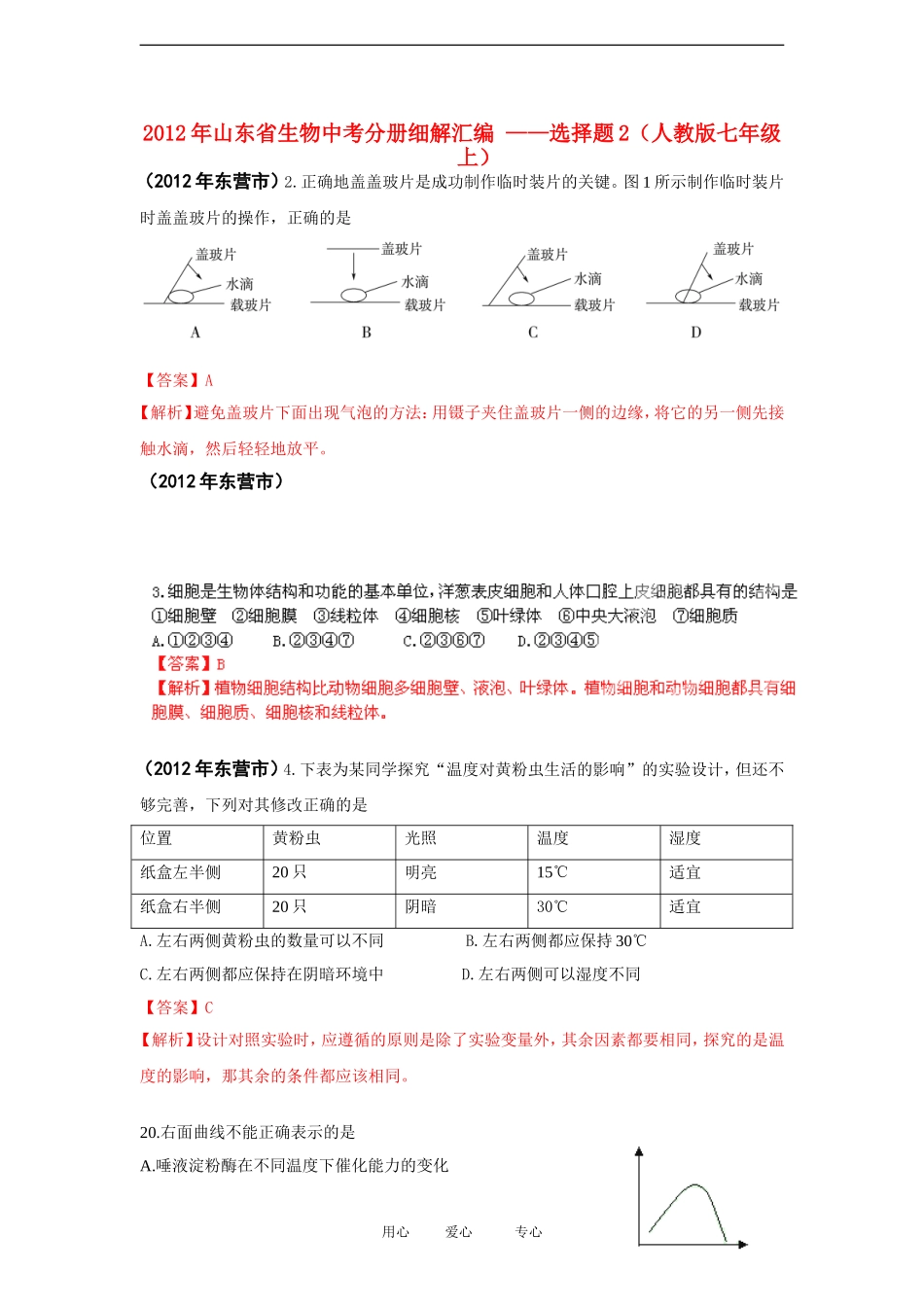 2012年山东省生物中考分册细解汇编 ——选择题2（人教版七年级上）

（2012年东营市）2.正确地盖盖玻片是成功制作临时装片的关键。图1所示制作临时装片时盖盖玻片的操作，正确的是

盖玻片 水滴 载玻片 A

盖玻片 水滴 载玻片 B

盖玻片 水滴 载玻片 C

盖玻片 水滴 载玻片 D

【答案】A

【解析】避免盖玻片下面出现气泡的方法：用镊子夹住盖玻片一侧的边缘，将它的另一侧先接触水滴，然后轻轻地放平。

（2012年东营市）

3.细胞是生物体结构和功能的基本单位，洋葱表皮细胞和人体口腔上皮细胞都具有的结构是
①细胞壁 ②细胞膜 ③线粒体 ④细胞核 ⑤叶绿体 ⑥中央大液泡 ⑦细胞质
A.①②③④ B.②③④⑦ C.②③⑥⑦ D.②③④⑤

【答案】B

【解析】植物细胞结构比动物细胞多细胞壁、液泡、叶绿体。植物细胞和动物细胞都具有细胞膜、细胞质、细胞核和线粒体。

（2012年东营市）4.下表为某同学探究“温度对黄粉虫生活的影响”的实验设计，但还不够完善，下列对其修改正确的是

| 位置 | 黄粉虫 | 光照 | 温度 | 湿度 |
|---|---|---|---|---|
| 纸盒左半侧 | 20只 | 明亮 | 15℃ | 适宜 |
| 纸盒右半侧 | 20只 | 阴暗 | 30℃ | 适宜 |

A.左右两侧黄粉虫的数量可以不同
B.左右两侧都应保持30℃
C.左右两侧都应保持在阴暗环境中
D.左右两侧可以湿度不同

【答案】C

【解析】设计对照实验时，应遵循的原则是除了实验变量外，其余因素都要相同，探究的是温度的影响，那其余的条件都应该相同。

20.右面曲线不能正确表示的是
A.唾液淀粉酶在不同温度下催化能力的变化

用心 爱心 专心